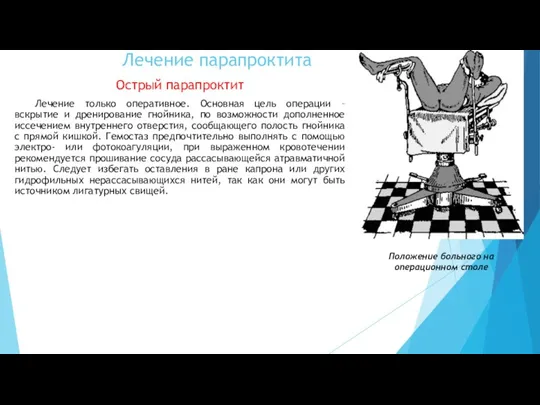 Лечение парапроктита

Острый парапроктит

Лечение только оперативное. Основная цель операции – вскрытие и дренирование гнойника, по возможности дополненное иссечением внутреннего отверстия, сообщающего полость гнойника с прямой кишкой. Гемостаз предпочтительно выполнять с помощью электро- или фотокоагуляции, при выраженном кровотечении рекомендуется прошивание сосуда рассасывающейся атравматичной нитью. Следует избегать оставления в ране капрона или других гидрофильных нерассасывающихся нитей, так как они могут быть источником лигатурных свищей.

Положение больного на операционном столе